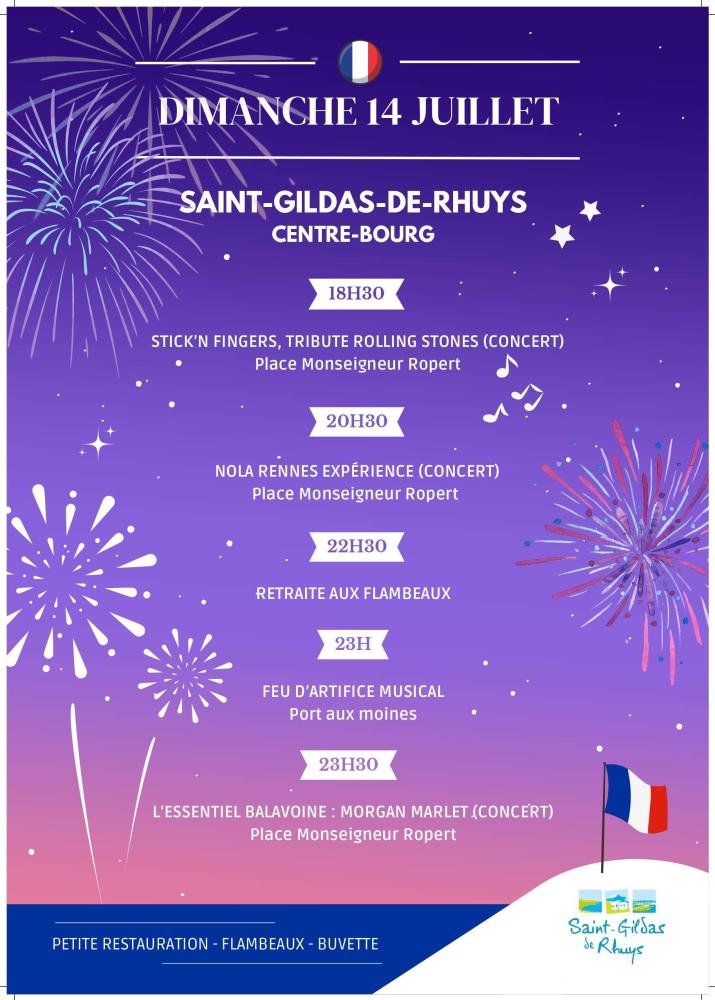 DIMANCHE 14 JUILLET

SAINT-GILDAS-DE-RHUYS
CENTRE-BOURG

18H30

STICK'N FINGERS, TRIBUTE ROLLING STONES (CONCERT)
Place Monseigneur Ropert

20H30

NOLA RENNES EXPÉRIENCE (CONCERT)
Place Monseigneur Ropert

22H30

RETRAITE AUX FLAMBEAUX

23H

FEU D'ARTIFICE MUSICAL
Port aux moines

23H30

L'ESSENTIEL BALAVOINE : MORGAN MARLET (CONCERT)
Place Monseigneur Ropert

PETITE RESTAURATION - FLAMBEAUX - BUVETTE

Saint-Gildas de Rhuys